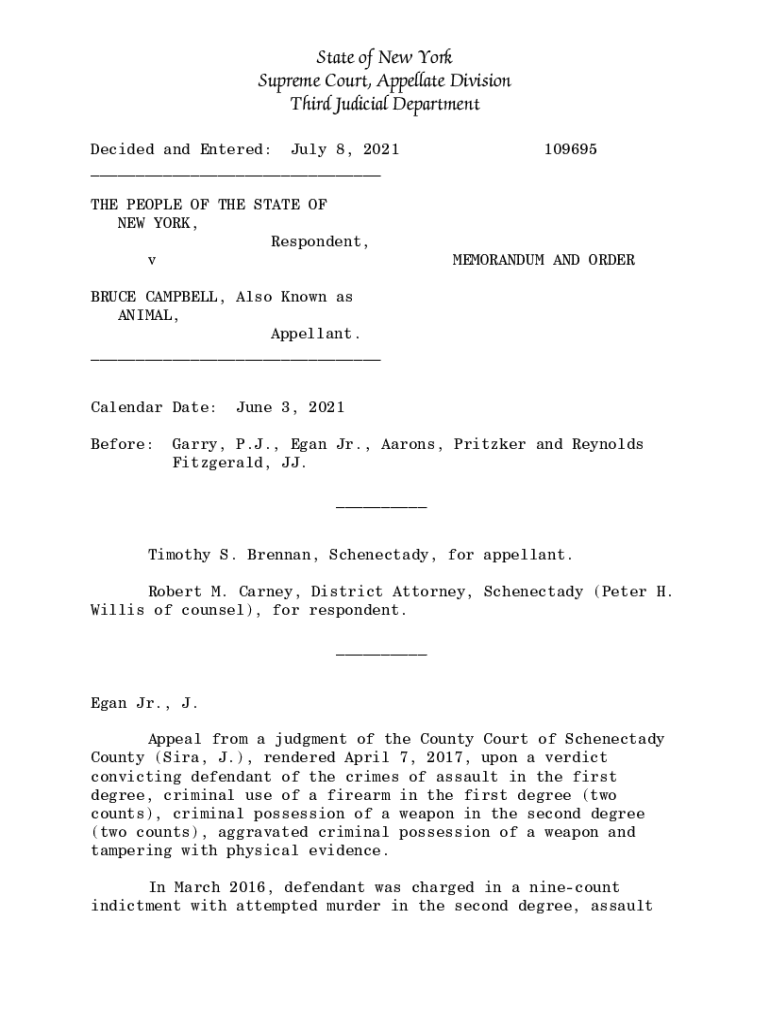 State of New York
Supreme Court, Appellate Division
Third Judicial Department

Decided and Entered: July 8, 2021 109695

________________________________

THE PEOPLE OF THE STATE OF NEW YORK,
Respondent,
v MEMORANDUM AND ORDER

BRUCE CAMPBELL, Also Known as ANIMAL,
Appellant.
________________________________

Calendar Date: June 3, 2021

Before: Garry, P.J., Egan Jr., Aarons, Pritzker and Reynolds Fitzgerald, JJ.

__________

Timothy S. Brennan, Schenectady, for appellant.

Robert M. Carney, District Attorney, Schenectady (Peter H. Willis of counsel), for respondent.

__________

Egan Jr., J.

Appeal from a judgment of the County Court of Schenectady County (Sira, J.), rendered April 7, 2017, upon a verdict convicting defendant of the crimes of assault in the first degree, criminal use of a firearm in the first degree (two counts), criminal possession of a weapon in the second degree (two counts), aggravated criminal possession of a weapon and tampering with physical evidence.

In March 2016, defendant was charged in a nine-count indictment with attempted murder in the second degree, assault